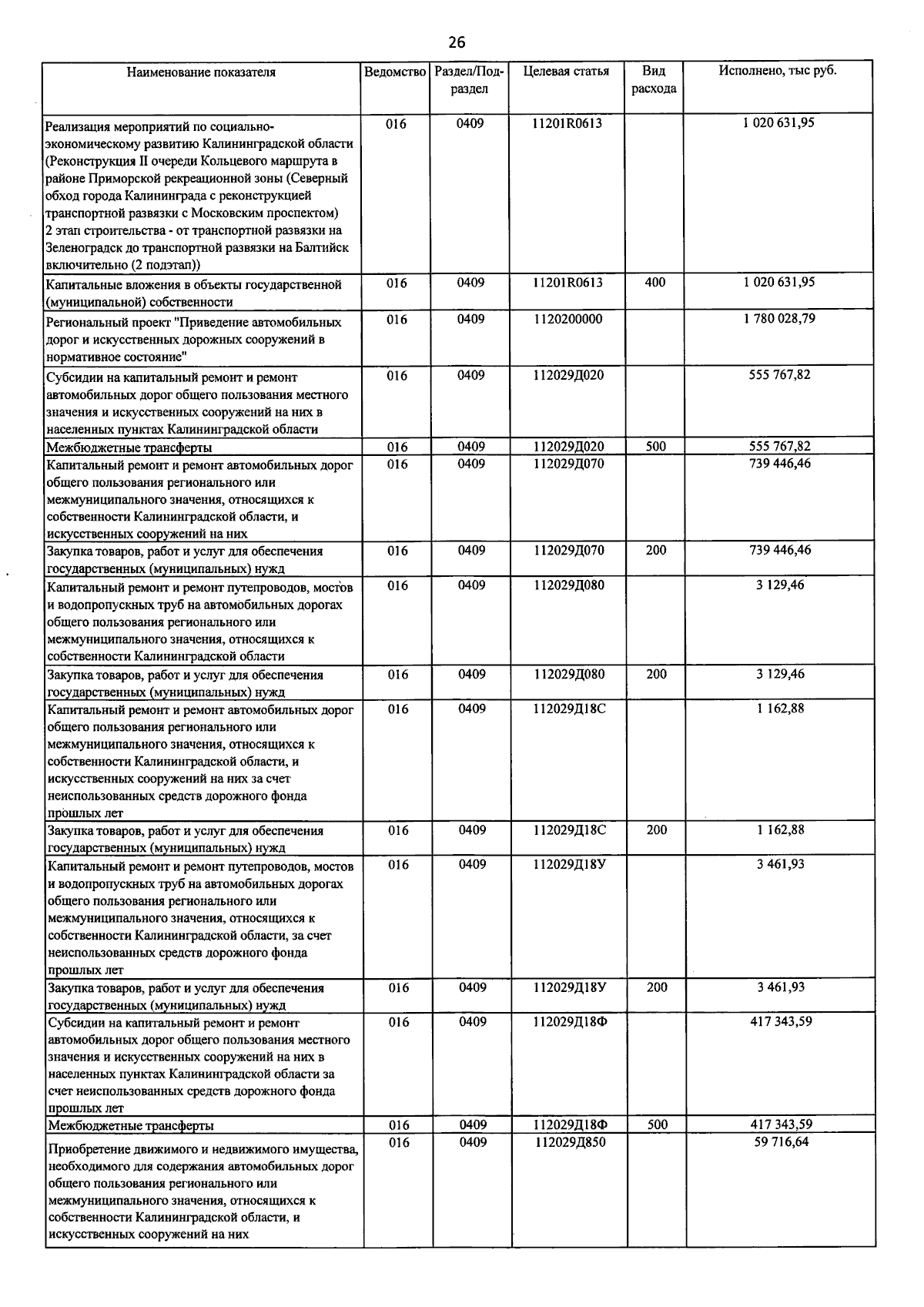 26

| Наименование показателя | Ведомство | Раздел/Подраздел | Целевая статья | Вид расхода | Исполнено, тыс руб. |
|---|---|---|---|---|---|
| Реализация мероприятий по социально-экономическому развитию Калининградской области (Реконструкция II очереди Кольцевого маршрута в районе Приморской рекреационной зоны (Северный обход города Калининграда с реконструкцией транспортной развязки с Московским проспектом) 2 этап строительства - от транспортной развязки на Зеленоградск до транспортной развязки на Балтийск включительно (2 подэтап)) | 016 | 0409 | 11201R0613 | | 1 020 631,95 |
| Капитальные вложения в объекты государственной (муниципальной) собственности | 016 | 0409 | 11201R0613 | 400 | 1 020 631,95 |
| Региональный проект "Приведение автомобильных дорог и искусственных дорожных сооружений в нормативное состояние" | 016 | 0409 | 1120200000 | | 1 780 028,79 |
| Субсидии на капитальный ремонт и ремонт автомобильных дорог общего пользования местного значения и искусственных сооружений на них в населенных пунктах Калининградской области | 016 | 0409 | 112029Д020 | | 555 767,82 |
| Межбюджетные трансферты | 016 | 0409 | 112029Д020 | 500 | 555 767,82 |
| Капитальный ремонт и ремонт автомобильных дорог общего пользования регионального или межмуниципального значения, относящихся к собственности Калининградской области, и искусственных сооружений на них | 016 | 0409 | 112029Д070 | | 739 446,46 |
| Закупка товаров, работ и услуг для обеспечения государственных (муниципальных) нужд | 016 | 0409 | 112029Д070 | 200 | 739 446,46 |
| Капитальный ремонт и ремонт путепроводов, мостов и водопропускных труб на автомобильных дорогах общего пользования регионального или межмуниципального значения, относящихся к собственности Калининградской области | 016 | 0409 | 112029Д080 | | 3 129,46 |
| Закупка товаров, работ и услуг для обеспечения государственных (муниципальных) нужд | 016 | 0409 | 112029Д080 | 200 | 3 129,46 |
| Капитальный ремонт и ремонт автомобильных дорог общего пользования регионального или межмуниципального значения, относящихся к собственности Калининградской области, и искусственных сооружений на них за счет неиспользованных средств дорожного фонда прошлых лет | 016 | 0409 | 112029Д18С | | 1 162,88 |
| Закупка товаров, работ и услуг для обеспечения государственных (муниципальных) нужд | 016 | 0409 | 112029Д18С | 200 | 1 162,88 |
| Капитальный ремонт и ремонт путепроводов, мостов и водопропускных труб на автомобильных дорогах общего пользования регионального или межмуниципального значения, относящихся к собственности Калининградской области, за счет неиспользованных средств дорожного фонда прошлых лет | 016 | 0409 | 112029Д18У | | 3 461,93 |
| Закупка товаров, работ и услуг для обеспечения государственных (муниципальных) нужд | 016 | 0409 | 112029Д18У | 200 | 3 461,93 |
| Субсидии на капитальный ремонт и ремонт автомобильных дорог общего пользования местного значения и искусственных сооружений на них в населенных пунктах Калининградской области за счет неиспользованных средств дорожного фонда прошлых лет | 016 | 0409 | 112029Д18Ф | | 417 343,59 |
| Межбюджетные трансферты | 016 | 0409 | 112029Д18Ф | 500 | 417 343,59 |
| Приобретение движимого и недвижимого имущества, необходимого для содержания автомобильных дорог общего пользования регионального или межмуниципального значения, относящихся к собственности Калининградской области, и искусственных сооружений на них | 016 | 0409 | 112029Д850 | | 59 716,64 |